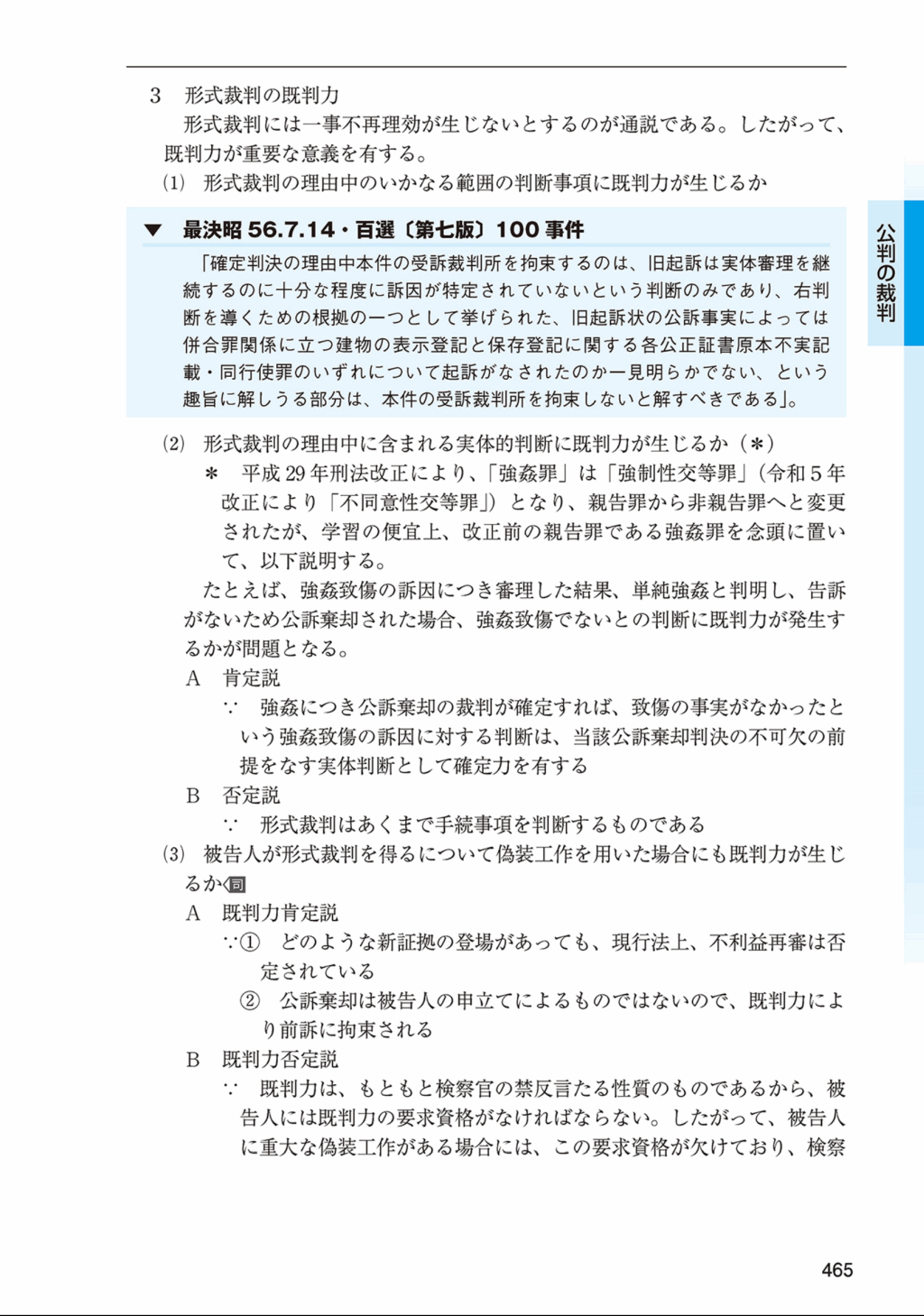 3　形式裁判の既判力

形式裁判には一事不再理効が生じないとするのが通説である。したがって、既判力が重要な意義を有する。

(1)　形式裁判の理由中のいかなる範囲の判断事項に既判力が生じるか

▼　最決昭 56.7.14・百選〔第七版〕100 事件

「確定判決の理由中本件の受訴裁判所を拘束するのは、旧起訴は実体審理を継続するのに十分な程度に訴因が特定されていないという判断のみであり、右判断を導くための根拠の一つとして挙げられた、旧起訴状の公訴事実によっては併合罪関係に立つ建物の表示登記と保存登記に関する各公正証書原本不実記載・同行使罪のいずれについて起訴がなされたのか一見明らかでない、という趣旨に解しうる部分は、本件の受訴裁判所を拘束しないと解すべきである」。

(2)　形式裁判の理由中に含まれる実体的判断に既判力が生じるか（＊）

＊　平成 29 年刑法改正により、「強姦罪」は「強制性交等罪」（令和５年改正により「不同意性交等罪」）となり、親告罪から非親告罪へと変更されたが、学習の便宜上、改正前の親告罪である強姦罪を念頭に置いて、以下説明する。

たとえば、強姦致傷の訴因につき審理した結果、単純強姦と判明し、告訴がないため公訴棄却された場合、強姦致傷でないとの判断に既判力が発生するかが問題となる。

A　肯定説

∵　強姦につき公訴棄却の裁判が確定すれば、致傷の事実がなかったという強姦致傷の訴因に対する判断は、当該公訴棄却判決の不可欠の前提をなす実体判断として確定力を有する

B　否定説

∵　形式裁判はあくまで手続事項を判断するものである

(3)　被告人が形式裁判を得るについて偽装工作を用いた場合にも既判力が生じるか 同

A　既判力肯定説

∵①　どのような新証拠の登場があっても、現行法上、不利益再審は否定されている

②　公訴棄却は被告人の申立てによるものではないので、既判力により前訴に拘束される

B　既判力否定説

∵　既判力は、もともと検察官の禁反言たる性質のものであるから、被告人には既判力の要求資格がなければならない。したがって、被告人に重大な偽装工作がある場合には、この要求資格が欠けており、検察

公判の裁判

465